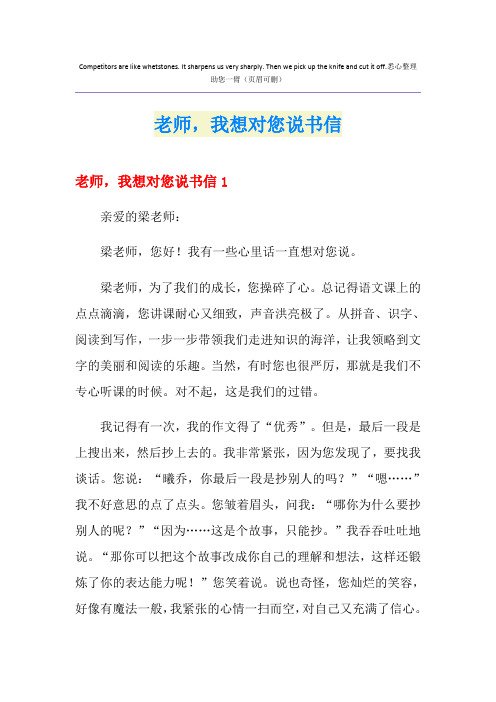 Competitors are like whetstones. It sharpens us very sharply. Then we pick up the knife and cut it off.悉心整理助您一臂（页眉可删）

老师，我想对您说书信

老师，我想对您说书信 1

亲爱的梁老师：

梁老师，您好！我有一些心里话一直想对您说。

梁老师，为了我们的成长，您操碎了心。总记得语文课上的点点滴滴，您讲课耐心又细致，声音洪亮极了。从拼音、识字、阅读到写作，一步一步带领我们走进知识的海洋，让我领略到文字的美丽和阅读的乐趣。当然，有时您也很严厉，那就是我们不专心听课的时候。对不起，这是我们的过错。

我记得有一次，我的作文得了“优秀”。但是，最后一段是上搜出来，然后抄上去的。我非常紧张，因为您发现了，要找我谈话。您说：“曦乔，你最后一段是抄别人的吗？”“嗯……”我不好意思的点了点头。您皱着眉头，问我：“哪你为什么要抄别人的呢？”“因为……这是个故事，只能抄。”我吞吞吐吐地说。“那你可以把这个故事改成你自己的理解和想法，这样还锻炼了你的表达能力呢！”您笑着说。说也奇怪，您灿烂的笑容，好像有魔法一般，我紧张的心情一扫而空，对自己又充满了信心。